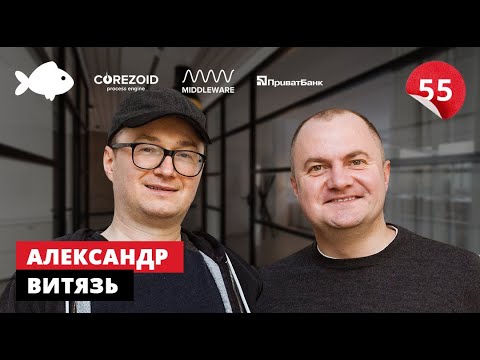 COREZOID
process engine

MIDDLEWARE

ПриватБанк

55

АЛЕКСАНДР
ВИТЯЗЬ